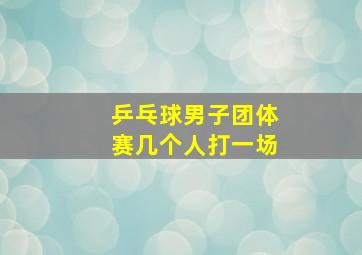 乒乓球男子团体赛几个人打一场